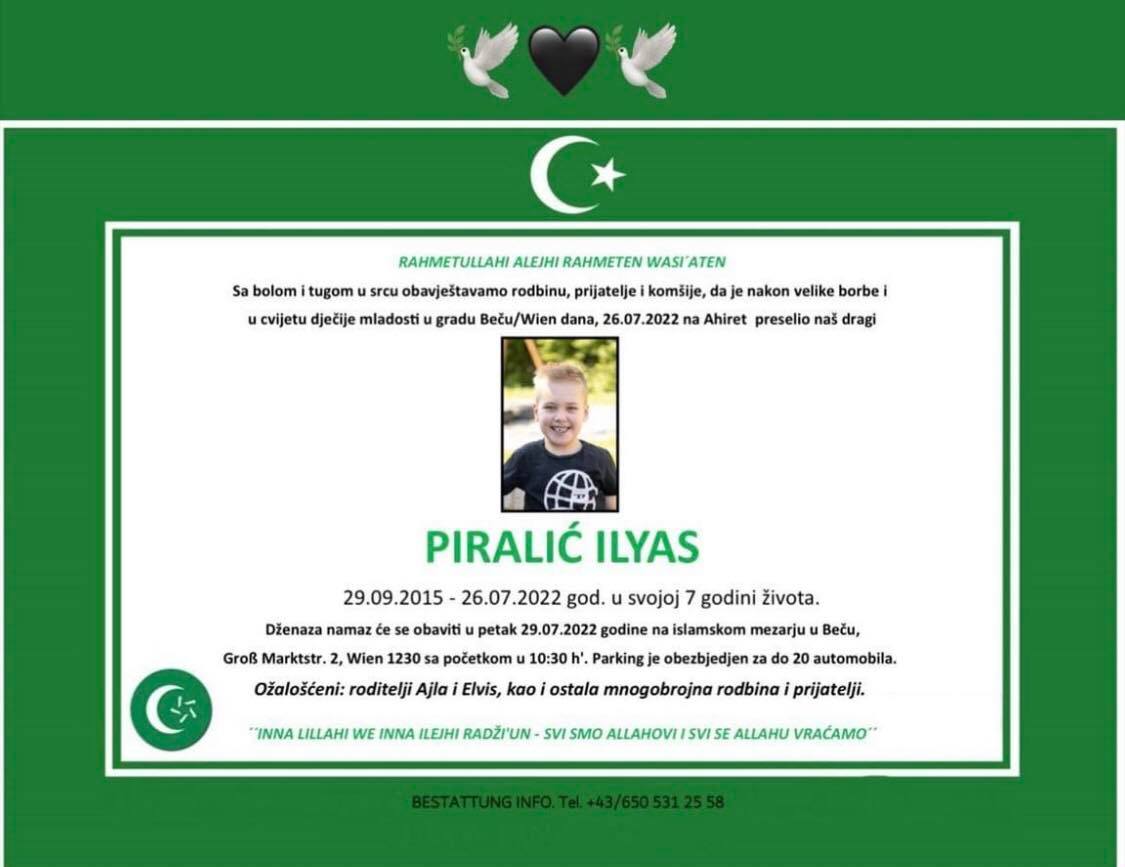 RAHMETULLAHI ALEJHI RAHMETEN WASI´ATEN

Sa bolom i tugom u srcu obavještavamo rodbinu, prijatelje i komšije, da je nakon velike borbe i u cvijetu dječije mladosti u gradu Beču/Wien dana, 26.07.2022 na Ahiret preselio naš dragi

PIRALIĆ ILYAS

29.09.2015 - 26.07.2022 god. u svojoj 7 godini života.

Dženaza namaz će se obaviti u petak 29.07.2022 godine na islamskom mezarju u Beču, Groß Marktstr. 2, Wien 1230 sa početkom u 10:30 h'. Parking je obezbjedjen za do 20 automobila.

Ožalošćeni: roditelji Ajla i Elvis, kao i ostala mnogobrojna rodbina i prijatelji.

´´INNA LILLAHI WE INNA ILEJHI RADŽI'UN - SVI SMO ALLAHOVI I SVI SE ALLAHU VRAĆAMO´´

BESTATTUNG INFO. Tel. +43/650 531 25 58